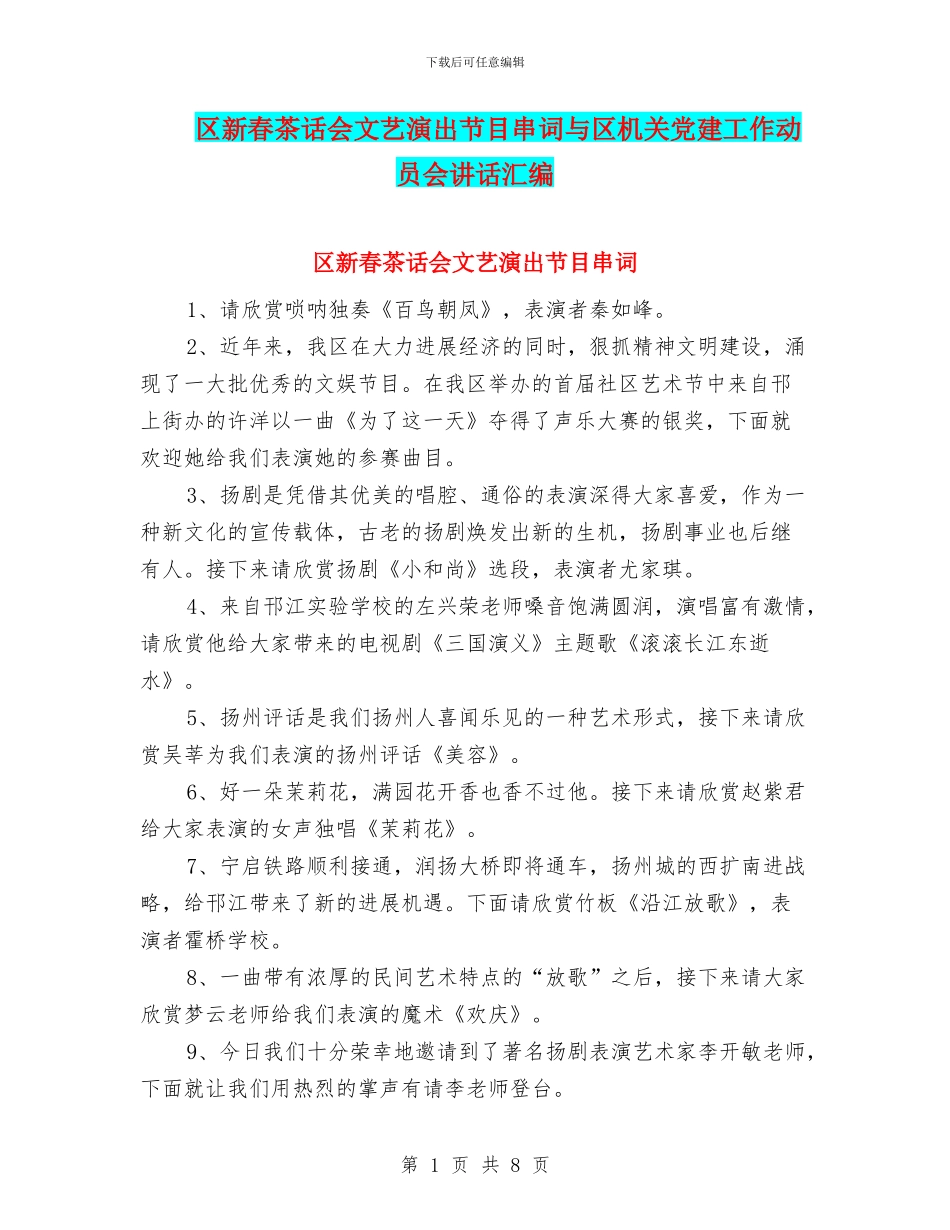 下载后可任意编辑

区新春茶话会文艺演出节目串词与区机关党建工作动员会讲话汇编

区新春茶话会文艺演出节目串词

1、请欣赏唢呐独奏《百鸟朝凤》，表演者秦如峰。

2、近年来，我区在大力进展经济的同时，狠抓精神文明建设，涌现了一大批优秀的文娱节目。在我区举办的首届社区艺术节中来自邗上街办的许洋以一曲《为了这一天》夺得了声乐大赛的银奖，下面就欢迎她给我们表演她的参赛曲目。

3、扬剧是凭借其优美的唱腔、通俗的表演深得大家喜爱，作为一种新文化的宣传载体，古老的扬剧焕发出新的生机，扬剧事业也后继有人。接下来请欣赏扬剧《小和尚》选段，表演者尤家琪。

4、来自邗江实验学校的左兴荣老师嗓音饱满圆润，演唱富有激情，请欣赏他给大家带来的电视剧《三国演义》主题歌《滚滚长江东逝水》。

5、扬州评话是我们扬州人喜闻乐见的一种艺术形式，接下来请欣赏吴莘为我们表演的扬州评话《美容》。

6、好一朵茉莉花，满园花开香也香不过他。接下来请欣赏赵紫君给大家表演的女声独唱《茉莉花》。

7、宁启铁路顺利接通，润扬大桥即将通车，扬州城的西扩南进战略，给邗江带来了新的进展机遇。下面请欣赏竹板《沿江放歌》，表演者霍桥学校。

8、一曲带有浓厚的民间艺术特点的“放歌”之后，接下来请大家欣赏梦云老师给我们表演的魔术《欢庆》。

9、今日我们十分荣幸地邀请到了著名扬剧表演艺术家李开敏老师，下面就让我们用热烈的掌声有请李老师登台。

第 1 页 共 8 页